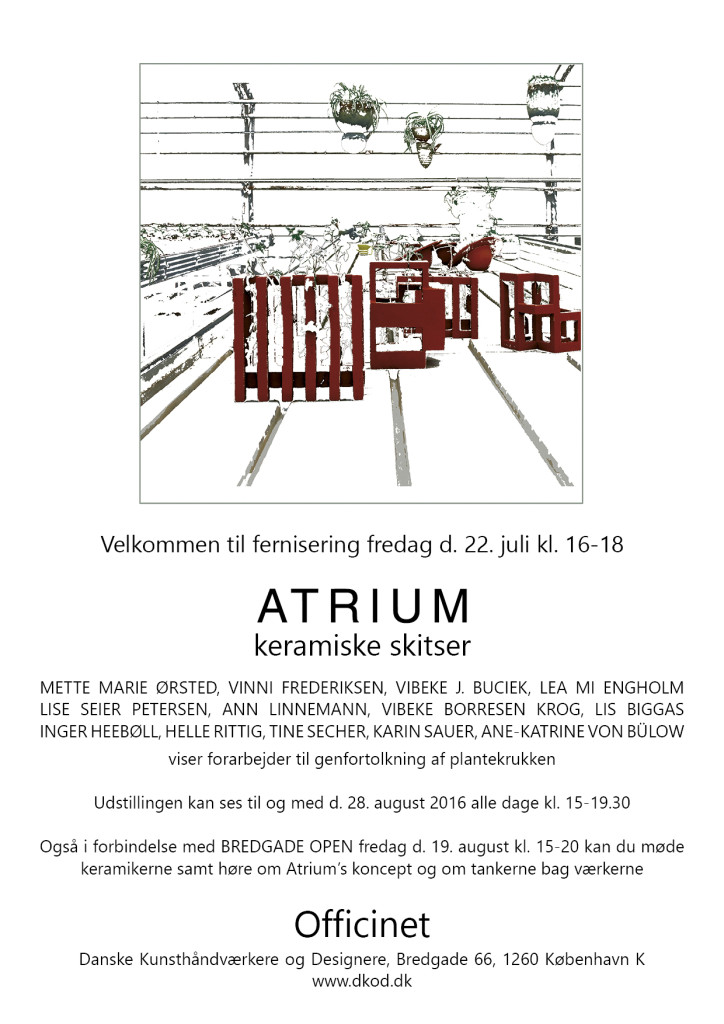 Velkommen til fernisering fredag d. 22. juli kl. 16-18

ATRIUM
keramiske skitser

METTE MARIE ØRSTED, VINNI FREDERIKSEN, VIBEKE J. BUCIEK, LEA MI ENGHOLM LISE SEIER PETERSEN, ANN LINNEMANN, VIBEKE BORRESEN KROG, LIS BIGGAS INGER HEEBØLL, HELLE RITTIG, TINE SECHER, KARIN SAUER, ANE-KATRINE VON BÜLOW

viser forarbejder til genfortolkning af plantekrukken

Udstillingen kan ses til og med d. 28. august 2016 alle dage kl. 15-19.30

Også i forbindelse med BREDGADE OPEN fredag d. 19. august kl. 15-20 kan du møde keramikerne samt høre om Atrium's koncept og om tankerne bag værkerne

Officinet

Danske Kunsthåndværkere og Designere, Bredgade 66, 1260 København K
www.dkod.dk